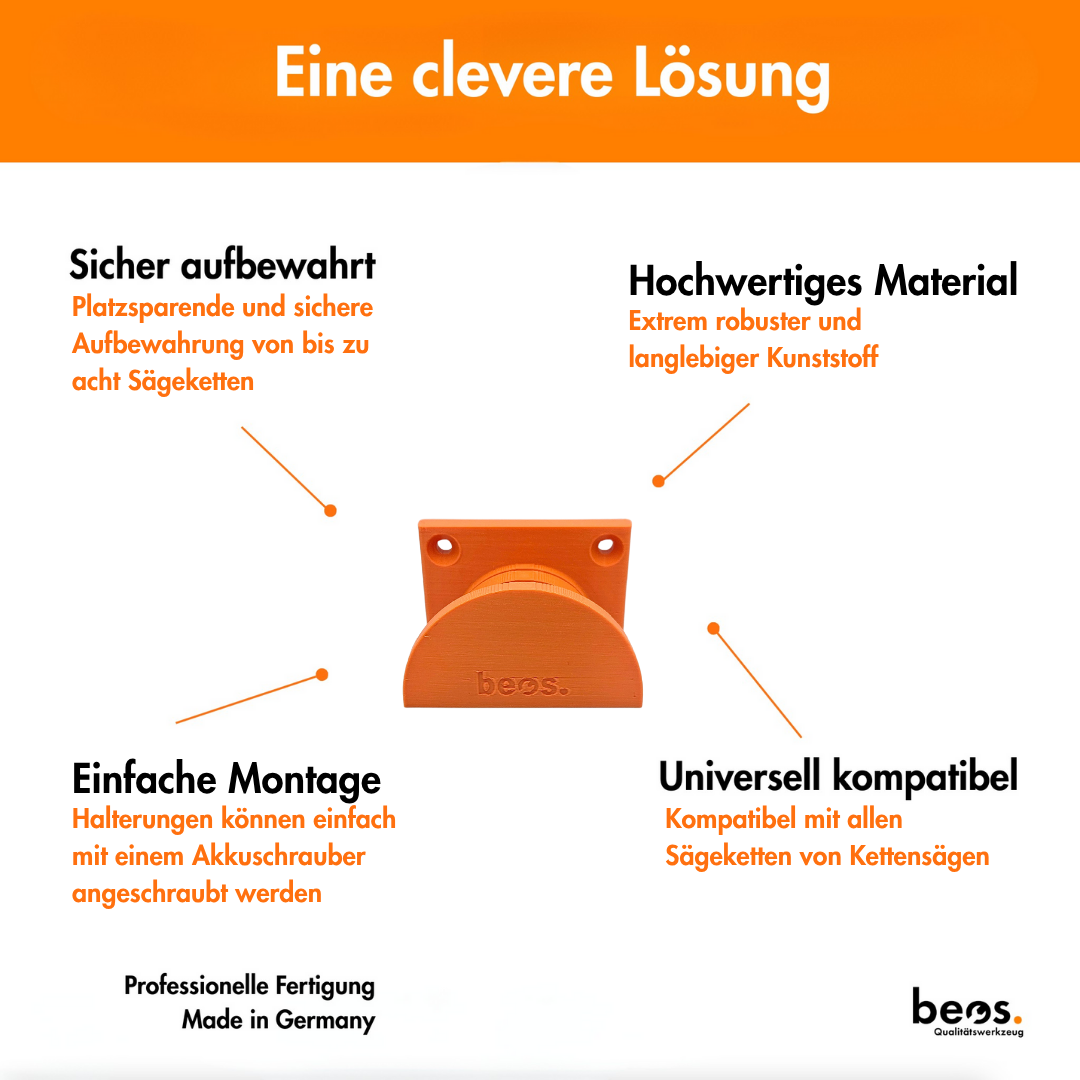 Eine clevere Lösung

Sicher aufbewahrt
Platzsparende und sichere Aufbewahrung von bis zu acht Sägeketten

Hochwertiges Material
Extrem robuster und langlebiger Kunststoff

beos.

Einfache Montage
Halterungen können einfach mit einem Akkuschrauber angeschraubt werden

Universell kompatibel
Kompatibel mit allen Sägeketten von Kettensägen

Professionelle Fertigung
Made in Germany

beos.
Qualitätswerkzeug